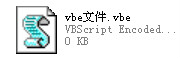 vbe文件.vbe
VBScript Encoded...
0 KB